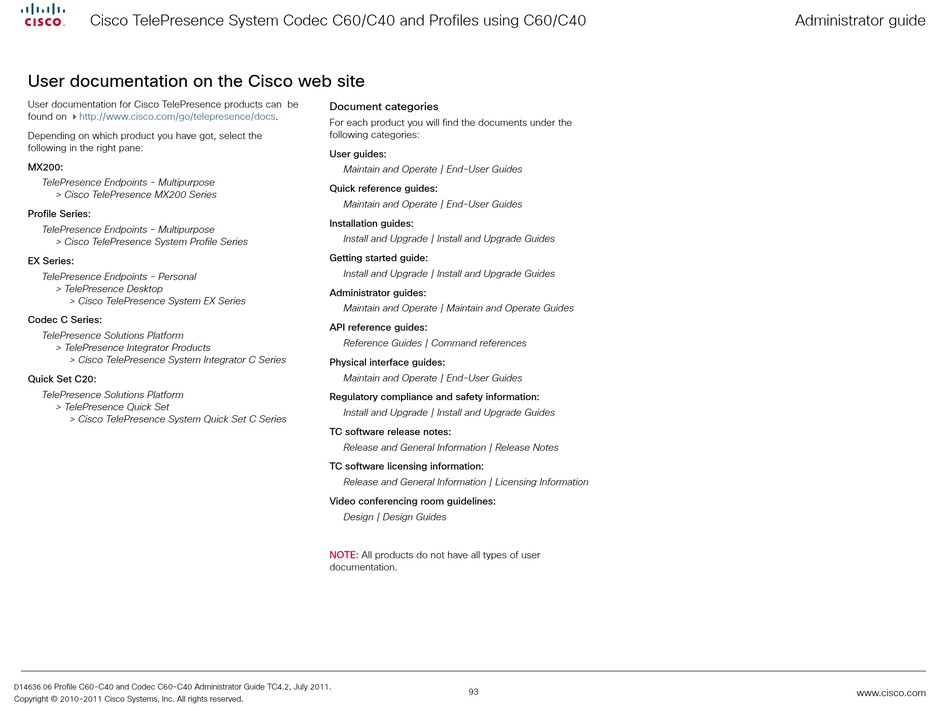 CISCO Cisco TelePresence System Codec C60/C40 and Profiles using C60/C40 Administrator guide

User documentation on the Cisco web site

User documentation for Cisco TelePresence products can be found on http://www.cisco.com/go/telepresence/docs.

Depending on which product you have got, select the following in the right pane:

MX200:
TelePresence Endpoints - Multipurpose
> Cisco TelePresence MX200 Series

Profile Series:
TelePresence Endpoints - Multipurpose
> Cisco TelePresence System Profile Series

EX Series:
TelePresence Endpoints - Personal
> TelePresence Desktop
> Cisco TelePresence System EX Series

Codec C Series:
TelePresence Solutions Platform
> TelePresence Integrator Products
> Cisco TelePresence System Integrator C Series

Quick Set C20:
TelePresence Solutions Platform
> TelePresence Quick Set
> Cisco TelePresence System Quick Set C Series

Document categories

For each product you will find the documents under the following categories:

User guides:
Maintain and Operate | End-User Guides

Quick reference guides:
Maintain and Operate | End-User Guides

Installation guides:
Install and Upgrade | Install and Upgrade Guides

Getting started guide:
Install and Upgrade | Install and Upgrade Guides

Administrator guides:
Maintain and Operate | Maintain and Operate Guides

API reference guides:
Reference Guides | Command references

Physical interface guides:
Maintain and Operate | End-User Guides

Regulatory compliance and safety information:
Install and Upgrade | Install and Upgrade Guides

TC software release notes:
Release and General Information | Release Notes

TC software licensing information:
Release and General Information | Licensing Information

Video conferencing room guidelines:
Design | Design Guides

NOTE: All products do not have all types of user documentation.

D14636.06 Profile C60-C40 and Codec C60-C40 Administrator Guide TC4.2, July 2011.
Copyright © 2010-2011 Cisco Systems, Inc. All rights reserved.

93

www.cisco.com